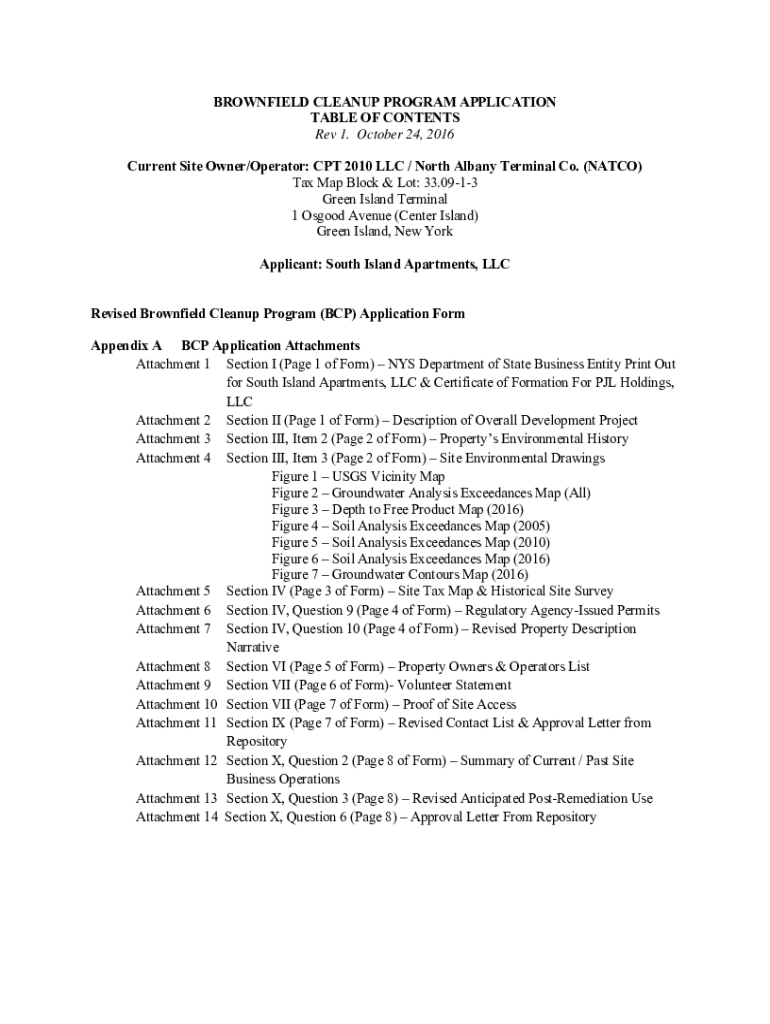 BROWNFIELD CLEANUP PROGRAM APPLICATION
TABLE OF CONTENTS
Rev 1. October 24, 2016

Current Site Owner/Operator: CPT 2010 LLC / North Albany Terminal Co. (NATCO)
Tax Map Block & Lot: 33.09-1-3
Green Island Terminal
1 Osgood Avenue (Center Island)
Green Island, New York

Applicant: South Island Apartments, LLC

Revised Brownfield Cleanup Program (BCP) Application Form

Appendix A BCP Application Attachments
Attachment 1 Section I (Page 1 of Form) – NYS Department of State Business Entity Print Out for South Island Apartments, LLC & Certificate of Formation For PJL Holdings, LLC
Attachment 2 Section II (Page 1 of Form) – Description of Overall Development Project
Attachment 3 Section III, Item 2 (Page 2 of Form) – Property's Environmental History
Attachment 4 Section III, Item 3 (Page 2 of Form) – Site Environmental Drawings
Figure 1 – USGS Vicinity Map
Figure 2 – Groundwater Analysis Exceedances Map (All)
Figure 3 – Depth to Free Product Map (2016)
Figure 4 – Soil Analysis Exceedances Map (2005)
Figure 5 – Soil Analysis Exceedances Map (2010)
Figure 6 – Soil Analysis Exceedances Map (2016)
Figure 7 – Groundwater Contours Map (2016)
Attachment 5 Section IV (Page 3 of Form) – Site Tax Map & Historical Site Survey
Attachment 6 Section IV, Question 9 (Page 4 of Form) – Regulatory Agency-Issued Permits
Attachment 7 Section IV, Question 10 (Page 4 of Form) – Revised Property Description Narrative
Attachment 8 Section VI (Page 5 of Form) – Property Owners & Operators List
Attachment 9 Section VII (Page 6 of Form)- Volunteer Statement
Attachment 10 Section VII (Page 7 of Form) – Proof of Site Access
Attachment 11 Section IX (Page 7 of Form) – Revised Contact List & Approval Letter from Repository
Attachment 12 Section X, Question 2 (Page 8 of Form) – Summary of Current / Past Site Business Operations
Attachment 13 Section X, Question 3 (Page 8) – Revised Anticipated Post-Remediation Use
Attachment 14 Section X, Question 6 (Page 8) – Approval Letter From Repository